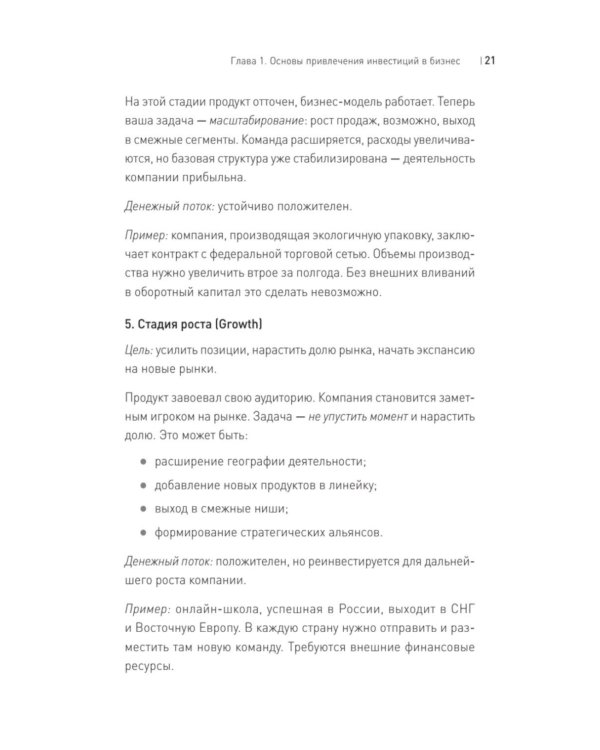 Глава 1. Основы привлечения инвестиций в бизнес | 21

На этой стадии продукт отточен, бизнес-модель работает. Теперь ваша задача — масштабирование: рост продаж, возможно, выход в смежные сегменты. Команда расширяется, расходы увеличиваются, но базовая структура уже стабилизирована — деятельность компании прибыльна.

Денежный поток: устойчиво положителен.

Пример: компания, производящая экологичную упаковку, заключает контракт с федеральной торговой сетью. Объемы производства нужно увеличить втрое за полгода. Без внешних вливаний в оборотный капитал это сделать невозможно.

5. Стадия роста (Growth)

Цель: усилить позиции, нарастить долю рынка, начать экспансию на новые рынки.

Продукт завоевал свою аудиторию. Компания становится заметным игроком на рынке. Задача — не упустить момент и нарастить долю. Это может быть:

• расширение географии деятельности;
• добавление новых продуктов в линейку;
• выход в смежные ниши;
• формирование стратегических альянсов.

Денежный поток: положителен, но реинвестируется для дальнейшего роста компании.

Пример: онлайн-школа, успешная в России, выходит в СНГ и Восточную Европу. В каждую страну нужно отправить и разместить там новую команду. Требуются внешние финансовые ресурсы.